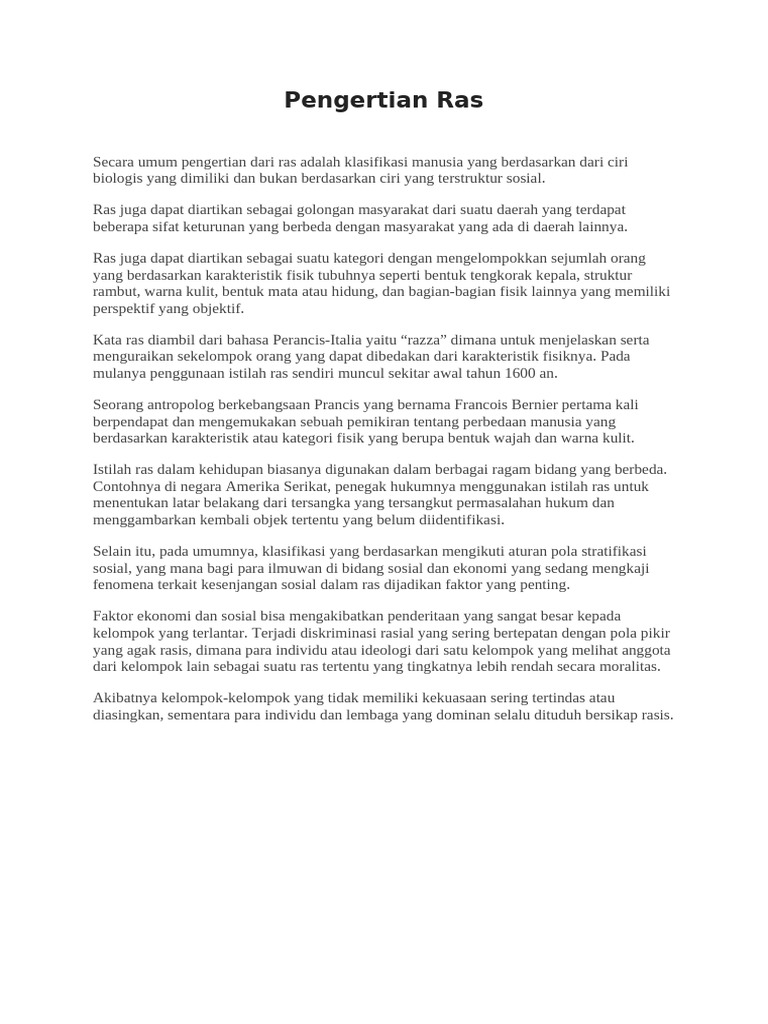 Pengertian Ras

Secara umum pengertian dari ras adalah klasifikasi manusia yang berdasarkan dari ciri biologis yang dimiliki dan bukan berdasarkan ciri yang terstruktur sosial.

Ras juga dapat diartikan sebagai golongan masyarakat dari suatu daerah yang terdapat beberapa sifat keturunan yang berbeda dengan masyarakat yang ada di daerah lainnya.

Ras juga dapat diartikan sebagai suatu kategori dengan mengelompokkan sejumlah orang yang berdasarkan karakteristik fisik tubuhnya seperti bentuk tengkorak kepala, struktur rambut, warna kulit, bentuk mata atau hidung, dan bagian-bagian fisik lainnya yang memiliki perspektif yang objektif.

Kata ras diambil dari bahasa Perancis-Italia yaitu “razza” dimana untuk menjelaskan serta menguraikan sekelompok orang yang dapat dibedakan dari karakteristik fisiknya. Pada mulanya penggunaan istilah ras sendiri muncul sekitar awal tahun 1600 an.

Seorang antropolog berkebangsaan Prancis yang bernama Francois Bernier pertama kali berpendapat dan mengemukakan sebuah pemikiran tentang perbedaan manusia yang berdasarkan karakteristik atau kategori fisik yang berupa bentuk wajah dan warna kulit.

Istilah ras dalam kehidupan biasanya digunakan dalam berbagai ragam bidang yang berbeda. Contohnya di negara Amerika Serikat, penegak hukumnya menggunakan istilah ras untuk menentukan latar belakang dari tersangka yang tersangkut permasalahan hukum dan menggambarkan kembali objek tertentu yang belum diidentifikasi.

Selain itu, pada umumnya, klasifikasi yang berdasarkan mengikuti aturan pola stratifikasi sosial, yang mana bagi para ilmuwan di bidang sosial dan ekonomi yang sedang mengkaji fenomena terkait kesenjangan sosial dalam ras dijadikan faktor yang penting.

Faktor ekonomi dan sosial bisa mengakibatkan penderitaan yang sangat besar kepada kelompok yang terlantar. Terjadi diskriminasi rasial yang sering bertepatan dengan pola pikir yang agak rasis, dimana para individu atau ideologi dari satu kelompok yang melihat anggota dari kelompok lain sebagai suatu ras tertentu yang tingkatnya lebih rendah secara moralitas.

Akibatnya kelompok-kelompok yang tidak memiliki kekuasaan sering tertindas atau diasingkan, sementara para individu dan lembaga yang dominan selalu dituduh bersikap rasis.